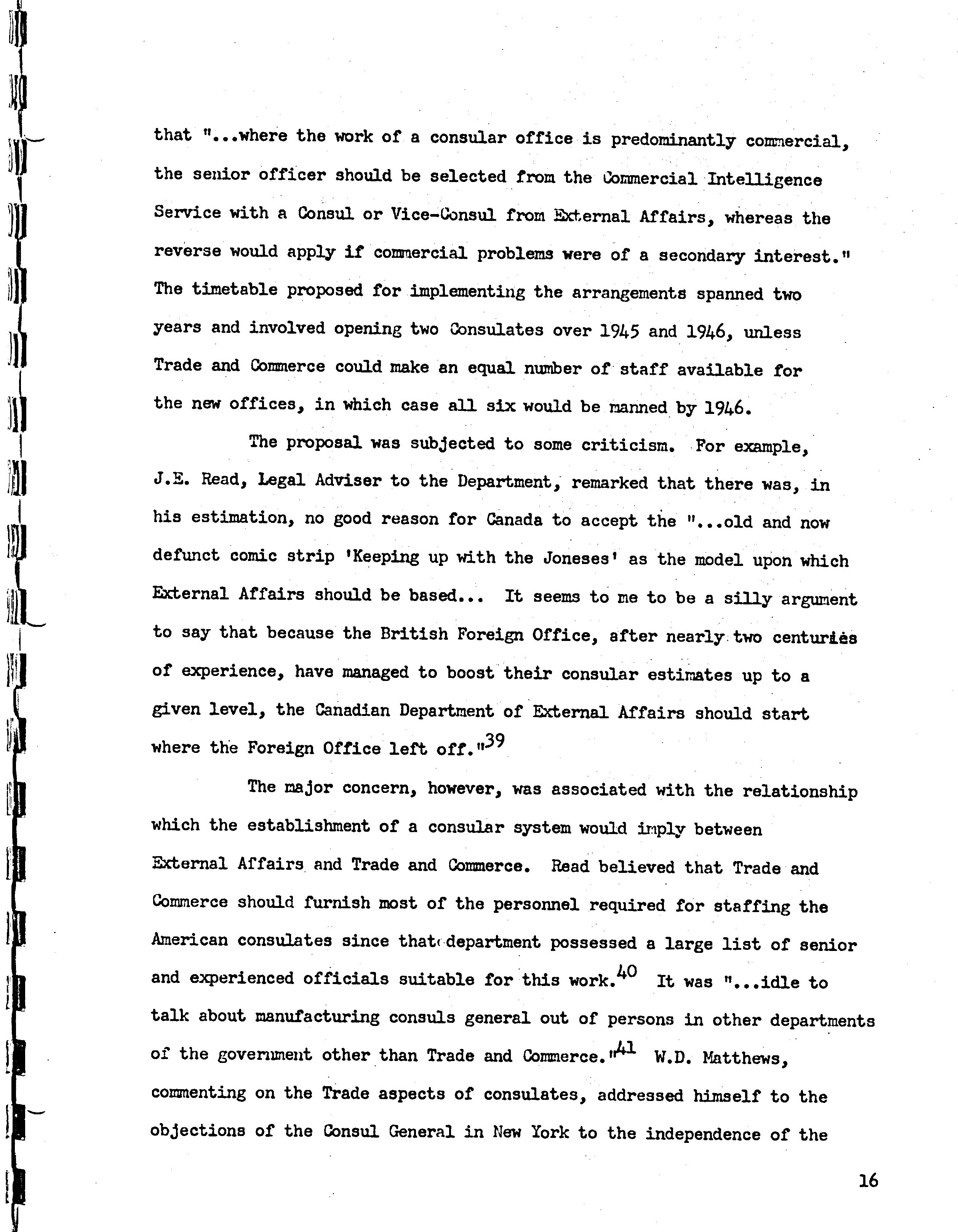 that "...where the work of a consular office is predominantly commercial, the senior officer should be selected from the Commercial Intelligence Service with a Consul or Vice-Consul from External Affairs, whereas the reverse would apply if commercial problems were of a secondary interest." The timetable proposed for implementing the arrangements spanned two years and involved opening two Consulates over 1945 and 1946, unless Trade and Commerce could make an equal number of staff available for the new offices, in which case all six would be manned by 1946.

The proposal was subjected to some criticism. For example, J.E. Read, Legal Adviser to the Department, remarked that there was, in his estimation, no good reason for Canada to accept the "...old and now defunct comic strip 'Keeping up with the Joneses' as the model upon which External Affairs should be based... It seems to me to be a silly argument to say that because the British Foreign Office, after nearly two centuries of experience, have managed to boost their consular estimates up to a given level, the Canadian Department of External Affairs should start where the Foreign Office left off."$^{39}$

The major concern, however, was associated with the relationship which the establishment of a consular system would imply between External Affairs and Trade and Commerce. Read believed that Trade and Commerce should furnish most of the personnel required for staffing the American consulates since that department possessed a large list of senior and experienced officials suitable for this work.$^{40}$ It was "...idle to talk about manufacturing consuls general out of persons in other departments of the government other than Trade and Commerce."$^{41}$ W.D. Matthews, commenting on the Trade aspects of consulates, addressed himself to the objections of the Consul General in New York to the independence of the

16